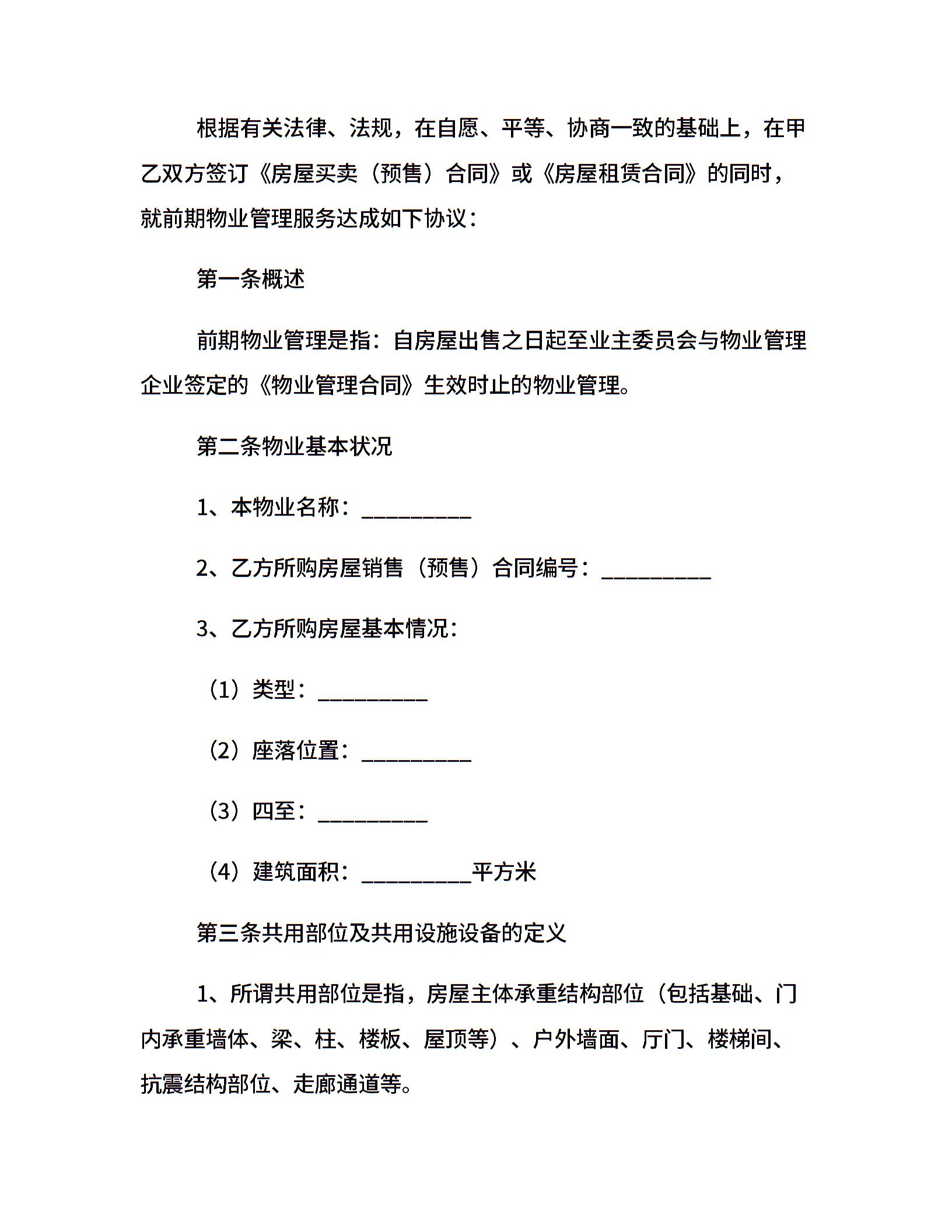 根据有关法律、法规，在自愿、平等、协商一致的基础上，在甲乙双方签订《房屋买卖（预售）合同》或《房屋租赁合同》的同时，就前期物业管理服务达成如下协议：

第一条概述

前期物业管理是指：自房屋出售之日起至业主委员会与物业管理企业签定的《物业管理合同》生效时止的物业管理。

第二条物业基本状况

1、本物业名称：__________

2、乙方所购房屋销售（预售）合同编号：__________

3、乙方所购房屋基本情况：

（1）类型：__________

（2）座落位置：__________

（3）四至：__________

（4）建筑面积：__________平方米

第三条共用部位及共用设施设备的定义

1、所谓共用部位是指，房屋主体承重结构部位（包括基础、门内承重墙体、梁、柱、楼板、屋顶等）、户外墙面、厅门、楼梯间、抗震结构部位、走廊通道等。